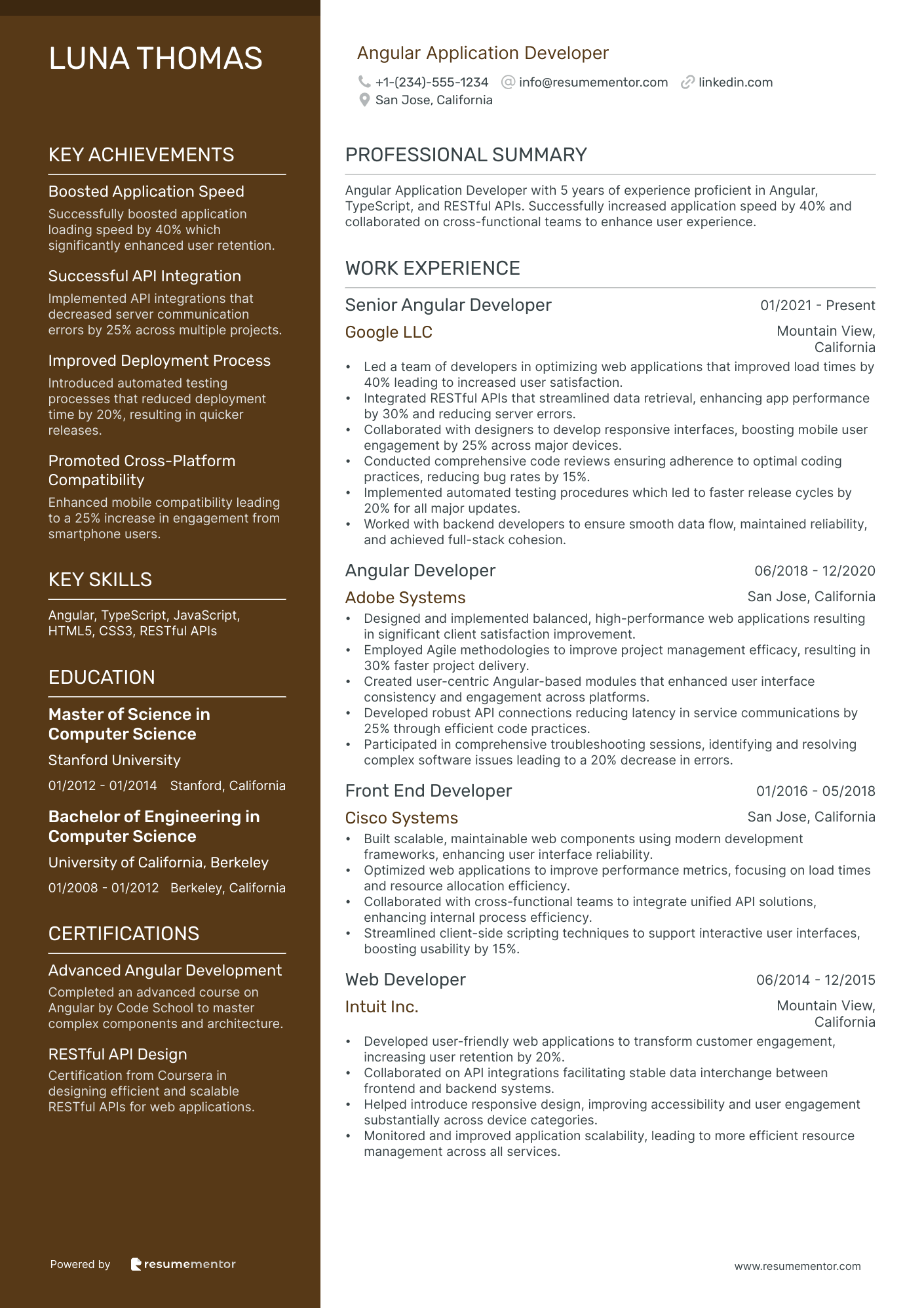 LUNA THOMAS

KEY ACHIEVEMENTS

Boosted Application Speed
Successfully boosted application loading speed by 40% which significantly enhanced user retention.

Successful API Integration
Implemented API integrations that decreased server communication errors by 25% across multiple projects.

Improved Deployment Process
Introduced automated testing processes that reduced deployment time by 20%, resulting in quicker releases.

Promoted Cross-Platform Compatibility
Enhanced mobile compatibility leading to a 25% increase in engagement from smartphone users.

KEY SKILLS

Angular, TypeScript, JavaScript, HTML5, CSS3, RESTful APIs

EDUCATION

Master of Science in Computer Science
Stanford University
01/2012 - 01/2014 Stanford, California

Bachelor of Engineering in Computer Science
University of California, Berkeley
01/2008 - 01/2012 Berkeley, California

CERTIFICATIONS

Advanced Angular Development
Completed an advanced course on Angular by Code School to master complex components and architecture.

RESTful API Design
Certification from Coursera in designing efficient and scalable RESTful APIs for web applications.

Powered by resumementor

Angular Application Developer
+1-(234)-555-1234 info@resumementor.com linkedin.com
San Jose, California

PROFESSIONAL SUMMARY

Angular Application Developer with 5 years of experience proficient in Angular, TypeScript, and RESTful APIs. Successfully increased application speed by 40% and collaborated on cross-functional teams to enhance user experience.

WORK EXPERIENCE

Senior Angular Developer 01/2021 - Present
Google LLC Mountain View, California
• Led a team of developers in optimizing web applications that improved load times by 40% leading to increased user satisfaction.
• Integrated RESTful APIs that streamlined data retrieval, enhancing app performance by 30% and reducing server errors.
• Collaborated with designers to develop responsive interfaces, boosting mobile user engagement by 25% across major devices.
• Conducted comprehensive code reviews ensuring adherence to optimal coding practices, reducing bug rates by 15%.
• Implemented automated testing procedures which led to faster release cycles by 20% for all major updates.
• Worked with backend developers to ensure smooth data flow, maintained reliability, and achieved full-stack cohesion.

Angular Developer 06/2018 - 12/2020
Adobe Systems San Jose, California
• Designed and implemented balanced, high-performance web applications resulting in significant client satisfaction improvement.
• Employed Agile methodologies to improve project management efficacy, resulting in 30% faster project delivery.
• Created user-centric Angular-based modules that enhanced user interface consistency and engagement across platforms.
• Developed robust API connections reducing latency in service communications by 25% through efficient code practices.
• Participated in comprehensive troubleshooting sessions, identifying and resolving complex software issues leading to a 20% decrease in errors.

Front End Developer 01/2016 - 05/2018
Cisco Systems San Jose, California
• Built scalable, maintainable web components using modern development frameworks, enhancing user interface reliability.
• Optimized web applications to improve performance metrics, focusing on load times and resource allocation efficiency.
• Collaborated with cross-functional teams to integrate unified API solutions, enhancing internal process efficiency.
• Streamlined client-side scripting techniques to support interactive user interfaces, boosting usability by 15%.

Web Developer 06/2014 - 12/2015
Intuit Inc. Mountain View, California
• Developed user-friendly web applications to transform customer engagement, increasing user retention by 20%.
• Collaborated on API integrations facilitating stable data interchange between frontend and backend systems.
• Helped introduce responsive design, improving accessibility and user engagement substantially across device categories.
• Monitored and improved application scalability, leading to more efficient resource management across all services.

www.resumementor.com